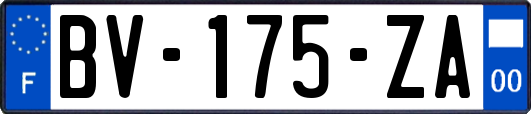 F
BV-175-ZA
00